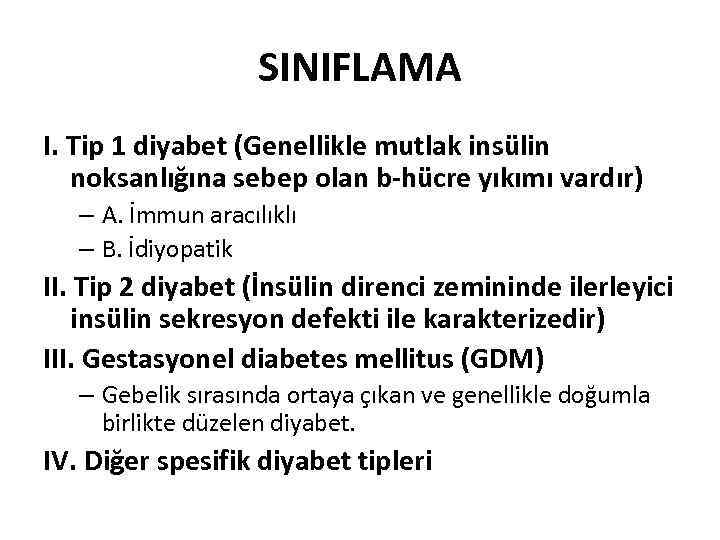 SINIFLAMA

I. Tip 1 diyabet (Genellikle mutlak insülin noksanlığına sebep olan b-hücre yıkımı vardır)

– A. İmmun aracılıklı

– B. İdiyopatik

II. Tip 2 diyabet (İnsülin direnci zemininde ilerleyici insülin sekresyon defekti ile karakterizedir)

III. Gestasyonel diabetes mellitus (GDM)

– Gebelik sırasında ortaya çıkan ve genellikle doğumla birlikte düzelen diyabet.

IV. Diğer spesifik diyabet tipleri